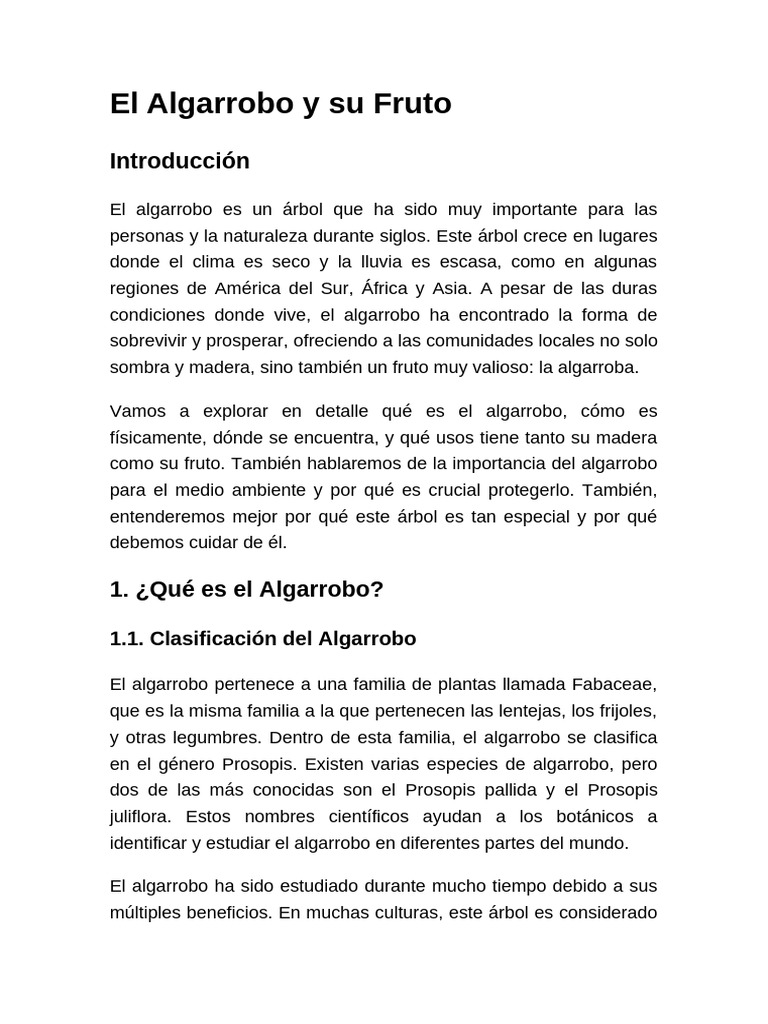 El Algarrobo y su Fruto

Introducción

El algarrobo es un árbol que ha sido muy importante para las personas y la naturaleza durante siglos. Este árbol crece en lugares donde el clima es seco y la lluvia es escasa, como en algunas regiones de América del Sur, África y Asia. A pesar de las duras condiciones donde vive, el algarrobo ha encontrado la forma de sobrevivir y prosperar, ofreciendo a las comunidades locales no solo sombra y madera, sino también un fruto muy valioso: la algarroba.

Vamos a explorar en detalle qué es el algarrobo, cómo es físicamente, dónde se encuentra, y qué usos tiene tanto su madera como su fruto. También hablaremos de la importancia del algarrobo para el medio ambiente y por qué es crucial protegerlo. También, entenderemos mejor por qué este árbol es tan especial y por qué debemos cuidar de él.

1. ¿Qué es el Algarrobo?

1.1. Clasificación del Algarrobo

El algarrobo pertenece a una familia de plantas llamada Fabaceae, que es la misma familia a la que pertenecen las lentejas, los frijoles, y otras legumbres. Dentro de esta familia, el algarrobo se clasifica en el género Prosopis. Existen varias especies de algarrobo, pero dos de las más conocidas son el Prosopis pallida y el Prosopis juliflora. Estos nombres científicos ayudan a los botánicos a identificar y estudiar el algarrobo en diferentes partes del mundo.

El algarrobo ha sido estudiado durante mucho tiempo debido a sus múltiples beneficios. En muchas culturas, este árbol es considerado